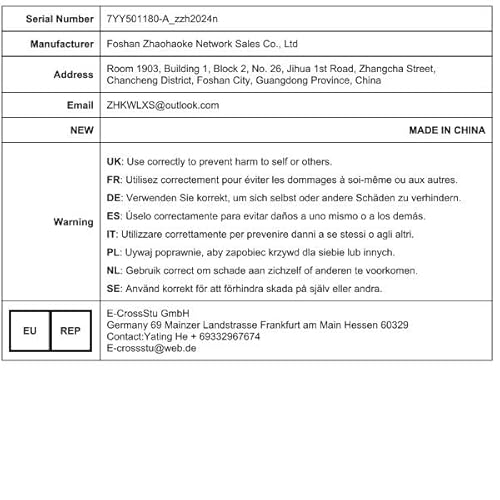 | Serial Number | 7YY501180-A_zzh2024n |
|---|---|
| Manufacturer | Foshan Zhaohaoke Network Sales Co., Ltd |
| Address | Room 1903, Building 1, Block 2, No. 26, Jihua 1st Road, Zhangcha Street, Chancheng District, Foshan City, Guangdong Province, China |
| Email | ZHKWLXS@outlook.com |
| NEW | MADE IN CHINA |
| Warning | UK: Use correctly to prevent harm to self or others. FR: Utilisez correctement pour éviter les dommages à soi-même ou aux autres. DE: Verwenden Sie korrekt, um sich selbst oder andere Schäden zu verhindern. ES: Úselo correctamente para evitar daños a uno mismo o a los demás. IT: Utilizzare correttamente per prevenire danni a se stessi o agli altri. PL: Uywaj poprawnie, aby zapobiec krzywd dla siebie lub innych. NL: Gebruik correct om schade aan zichzelf of anderen te voorkomen. SE: Använd korrekt för att förhindra skada på själv eller andra. |
| EU REP | E-CrossStu GmbH Germany 69 Mainzer Landstrasse Frankfurt am Main Hessen 60329 Contact:Yating He + 69332967674 E-crossstu@web.de |